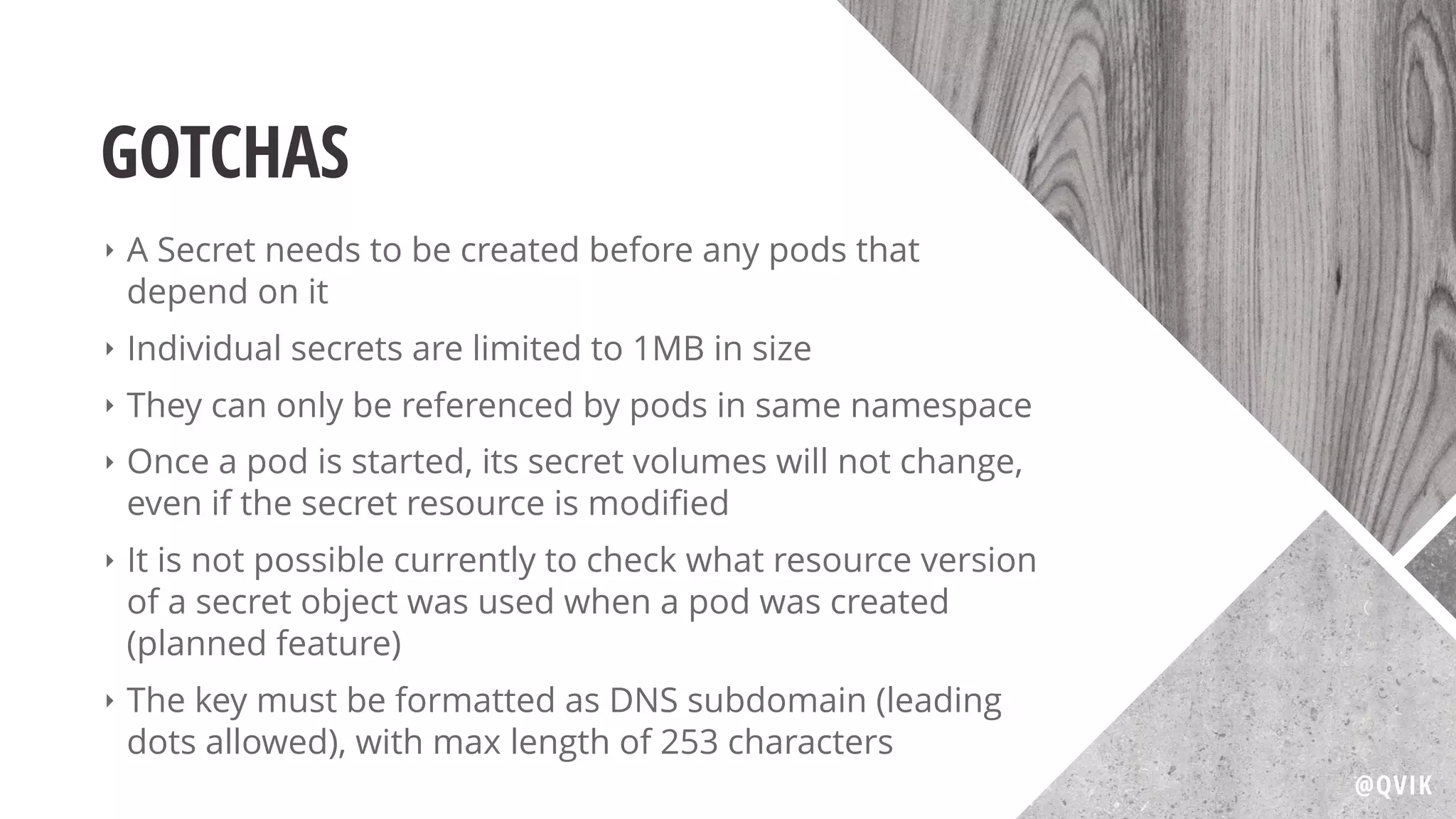 GOTCHAS

‣ A Secret needs to be created before any pods that depend on it

‣ Individual secrets are limited to 1MB in size

‣ They can only be referenced by pods in same namespace

‣ Once a pod is started, its secret volumes will not change, even if the secret resource is modified

‣ It is not possible currently to check what resource version of a secret object was used when a pod was created (planned feature)

‣ The key must be formatted as DNS subdomain (leading dots allowed), with max length of 253 characters

@QVIK